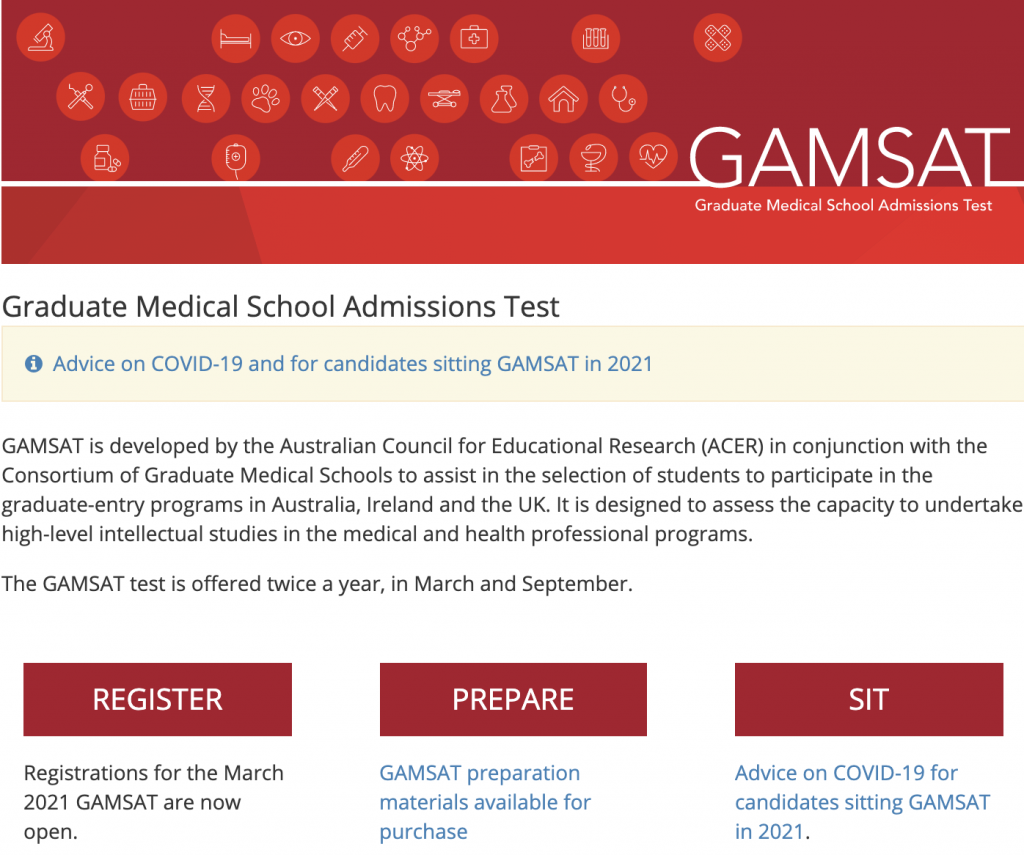 GAMSAT
Graduate Medical School Admissions Test

Graduate Medical School Admissions Test

Advice on COVID-19 and for candidates sitting GAMSAT in 2021

GAMSAT is developed by the Australian Council for Educational Research (ACER) in conjunction with the Consortium of Graduate Medical Schools to assist in the selection of students to participate in the graduate-entry programs in Australia, Ireland and the UK. It is designed to assess the capacity to undertake high-level intellectual studies in the medical and health professional programs.

The GAMSAT test is offered twice a year, in March and September.

REGISTER

Registrations for the March 2021 GAMSAT are now open.

PREPARE

GAMSAT preparation materials available for purchase

SIT

Advice on COVID-19 for candidates sitting GAMSAT in 2021.